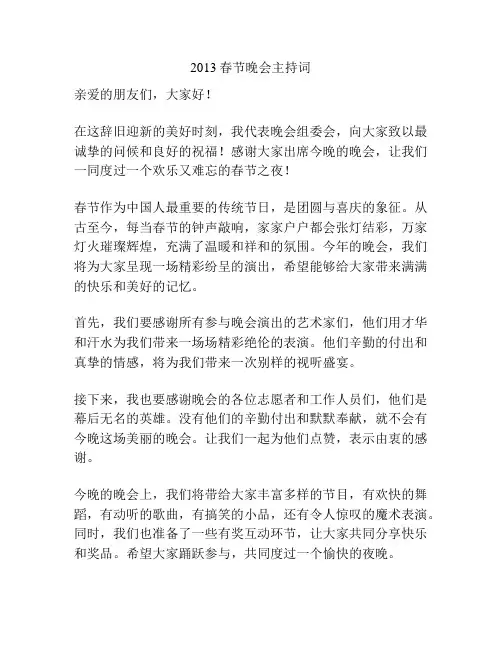 2013 春节晚会主持词

亲爱的朋友们，大家好！

在这辞旧迎新的美好时刻，我代表晚会组委会，向大家致以最诚挚的问候和良好的祝福！感谢大家出席今晚的晚会，让我们一同度过一个欢乐又难忘的春节之夜！

春节作为中国人最重要的传统节日，是团圆与喜庆的象征。从古至今，每当春节的钟声敲响，家家户户都会张灯结彩，万家灯火璀璨辉煌，充满了温暖和祥和的氛围。今年的晚会，我们将为大家呈现一场精彩纷呈的演出，希望能够给大家带来满满的快乐和美好的记忆。

首先，我们要感谢所有参与晚会演出的艺术家们，他们用才华和汗水为我们带来一场场精彩绝伦的表演。他们辛勤的付出和真挚的情感，将为我们带来一次别样的视听盛宴。

接下来，我也要感谢晚会的各位志愿者和工作人员们，他们是幕后无名的英雄。没有他们的辛勤付出和默默奉献，就不会有今晚这场美丽的晚会。让我们一起为他们点赞，表示由衷的感谢。

今晚的晚会上，我们将带给大家丰富多样的节目，有欢快的舞蹈，有动听的歌曲，有搞笑的小品，还有令人惊叹的魔术表演。同时，我们也准备了一些有奖互动环节，让大家共同分享快乐和奖品。希望大家踊跃参与，共同度过一个愉快的夜晚。